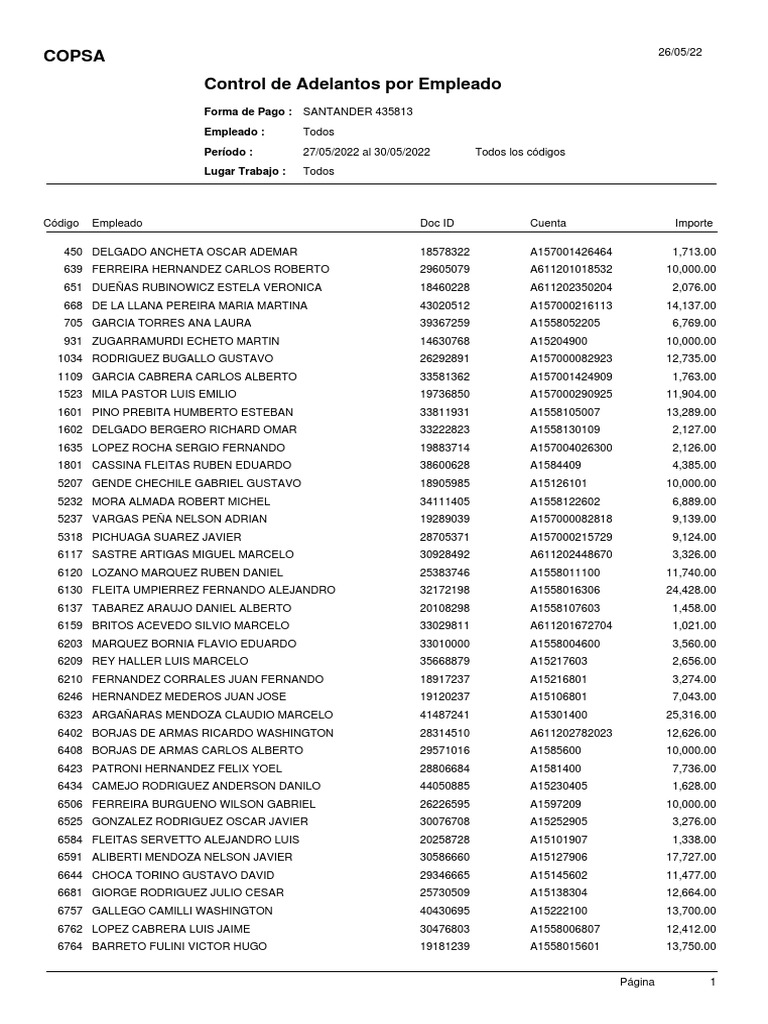 COPSA

26/05/22

Control de Adelantos por Empleado

Forma de Pago : SANTANDER 435813
Empleado : Todos
Período : 27/05/2022 al 30/05/2022 Todos los códigos
Lugar Trabajo : Todos

| Código | Empleado | Doc ID | Cuenta | Importe |
|---|---|---|---|---|
| 450 | DELGADO ANCHETA OSCAR ADEMAR | 18578322 | A157001426464 | 1,713.00 |
| 639 | FERREIRA HERNANDEZ CARLOS ROBERTO | 29605079 | A611201018532 | 10,000.00 |
| 651 | DUEÑAS RUBINOWICZ ESTELA VERONICA | 18460228 | A611202350204 | 2,076.00 |
| 668 | DE LA LLANA PEREIRA MARIA MARTINA | 43020512 | A157000216113 | 14,137.00 |
| 705 | GARCIA TORRES ANA LAURA | 39367259 | A1558052205 | 6,769.00 |
| 931 | ZUGARRAMURDI ECHETO MARTIN | 14630768 | A15204900 | 10,000.00 |
| 1034 | RODRIGUEZ BUGALLO GUSTAVO | 26292891 | A157000082923 | 12,735.00 |
| 1109 | GARCIA CABRERA CARLOS ALBERTO | 33581362 | A157001424909 | 1,763.00 |
| 1523 | MILA PASTOR LUIS EMILIO | 19736850 | A157000290925 | 11,904.00 |
| 1601 | PINO PREBITA HUMBERTO ESTEBAN | 33811931 | A1558105007 | 13,289.00 |
| 1602 | DELGADO BERGERO RICHARD OMAR | 33222823 | A1558130109 | 2,127.00 |
| 1635 | LOPEZ ROCHA SERGIO FERNANDO | 19883714 | A157004026300 | 2,126.00 |
| 1801 | CASSINA FLEITAS RUBEN EDUARDO | 38600628 | A1584409 | 4,385.00 |
| 5207 | GENDE CHECHILE GABRIEL GUSTAVO | 18905985 | A15126101 | 10,000.00 |
| 5232 | MORA ALMADA ROBERT MICHEL | 34111405 | A1558122602 | 6,889.00 |
| 5237 | VARGAS PEÑA NELSON ADRIAN | 19289039 | A157000082818 | 9,139.00 |
| 5318 | PICHUAGA SUAREZ JAVIER | 28705371 | A157000215729 | 9,124.00 |
| 6117 | SASTRE ARTIGAS MIGUEL MARCELO | 30928492 | A611202448670 | 3,326.00 |
| 6120 | LOZANO MARQUEZ RUBEN DANIEL | 25383746 | A1558011100 | 11,740.00 |
| 6130 | FLEITA UMPIERREZ FERNANDO ALEJANDRO | 32172198 | A1558016306 | 24,428.00 |
| 6137 | TABAREZ ARAUJO DANIEL ALBERTO | 20108298 | A1558107603 | 1,458.00 |
| 6159 | BRITOS ACEVEDO SILVIO MARCELO | 33029811 | A611201672704 | 1,021.00 |
| 6203 | MARQUEZ BORNIA FLAVIO EDUARDO | 33010000 | A1558004600 | 3,560.00 |
| 6209 | REY HALLER LUIS MARCELO | 35668879 | A15217603 | 2,656.00 |
| 6210 | FERNANDEZ CORRALES JUAN FERNANDO | 18917237 | A15216801 | 3,274.00 |
| 6246 | HERNANDEZ MEDEROS JUAN JOSE | 19120237 | A15106801 | 7,043.00 |
| 6323 | ARGAÑARAS MENDOZA CLAUDIO MARCELO | 41487241 | A15301400 | 25,316.00 |
| 6402 | BORJAS DE ARMAS RICARDO WASHINGTON | 28314510 | A611202782023 | 12,626.00 |
| 6408 | BORJAS DE ARMAS CARLOS ALBERTO | 29571016 | A1585600 | 10,000.00 |
| 6423 | PATRONI HERNANDEZ FELIX YOEL | 28806684 | A1581400 | 7,736.00 |
| 6434 | CAMEJO RODRIGUEZ ANDERSON DANILO | 44050885 | A15230405 | 1,628.00 |
| 6506 | FERREIRA BURGUENO WILSON GABRIEL | 26226595 | A1597209 | 10,000.00 |
| 6525 | GONZALEZ RODRIGUEZ OSCAR JAVIER | 30076708 | A15252905 | 3,276.00 |
| 6584 | FLEITAS SERVETTO ALEJANDRO LUIS | 20258728 | A15101907 | 1,338.00 |
| 6591 | ALIBERTI MENDOZA NELSON JAVIER | 30586660 | A15127906 | 17,727.00 |
| 6644 | CHOCA TORINO GUSTAVO DAVID | 29346665 | A15145602 | 11,477.00 |
| 6681 | GIORGE RODRIGUEZ JULIO CESAR | 25730509 | A15138304 | 12,664.00 |
| 6757 | GALLEGO CAMILLI WASHINGTON | 40430695 | A15222100 | 13,700.00 |
| 6762 | LOPEZ CABRERA LUIS JAIME | 30476803 | A1558006807 | 12,412.00 |
| 6764 | BARRETO FULINI VICTOR HUGO | 19181239 | A1558015601 | 13,750.00 |

Página 1